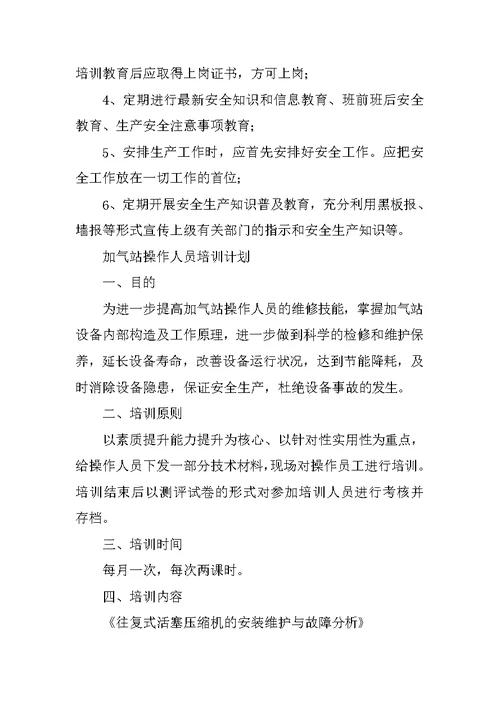 培训教育后应取得上岗证书，方可上岗；

4、定期进行最新安全知识和信息教育、班前班后安全教育、生产安全注意事项教育；

5、安排生产工作时，应首先安排好安全工作。应把安全工作放在一切工作的首位；

6、定期开展安全生产知识普及教育，充分利用黑板报、墙报等形式宣传上级有关部门的指示和安全生产知识等。

加气站操作人员培训计划

一、目的

为进一步提高加气站操作人员的维修技能，掌握加气站设备内部构造及工作原理，进一步做到科学的检修和维护保养，延长设备寿命，改善设备运行状况，达到节能降耗，及时消除设备隐患，保证安全生产，杜绝设备事故的发生。

二、培训原则

以素质提升能力提升为核心、以针对性实用性为重点，给操作人员下发一部分技术材料，现场对操作员工进行培训。培训结束后以测评试卷的形式对参加培训人员进行考核并存档。

三、培训时间

每月一次，每次两课时。

四、培训内容

《往复式活塞压缩机的安装维护与故障分析》